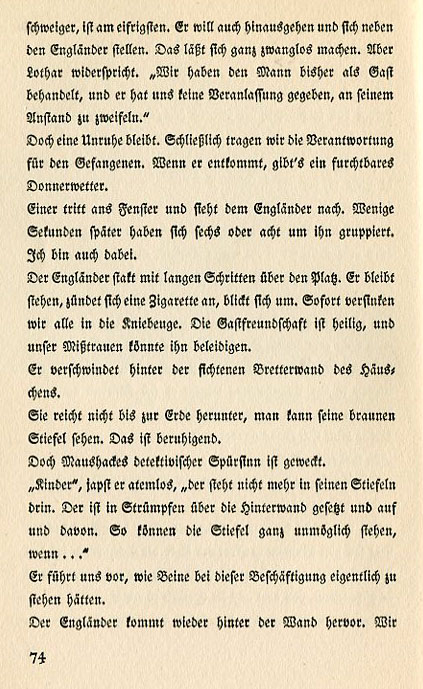 schweiger, ist am eifrigsten. Er will auch hinausgehen und sich neben den Engländer stellen. Das läßt sich ganz zwanglos machen. Aber Lothar widerspricht. „Wir haben den Mann bisher als Gast behandelt, und er hat uns keine Veranlassung gegeben, an seinem Anstand zu zweifeln."

Doch eine Unruhe bleibt. Schließlich tragen wir die Verantwortung für den Gefangenen. Wenn er entkommt, gibt's ein furchtbares Donnerwetter.

Einer tritt ans Fenster und sieht dem Engländer nach. Wenige Sekunden später haben sich sechs oder acht um ihn gruppiert. Ich bin auch dabei.

Der Engländer stakt mit langen Schritten über den Platz. Er bleibt stehen, zündet sich eine Zigarette an, blickt sich um. Sofort versinken wir alle in die Kniebeuge. Die Gastfreundschaft ist heilig, und unser Mißtrauen könnte ihn beleidigen.

Er verschwindet hinter der fichtenen Bretterwand des Häuschens.

Sie reicht nicht bis zur Erde herunter, man kann seine braunen Stiefel sehen. Das ist beruhigend.

Doch Maushackes detektivischer Spürsinn ist geweckt.

„Kinder", japst er atemlos, „der steht nicht mehr in seinen Stiefeln drin. Der ist in Strümpfen über die Hinterwand gesetzt und auf und davon. So können die Stiefel ganz unmöglich stehen, wenn . . ."

Er führt uns vor, wie Beine bei dieser Beschäftigung eigentlich zu stehen hätten.

Der Engländer kommt wieder hinter der Wand hervor. Wir

74